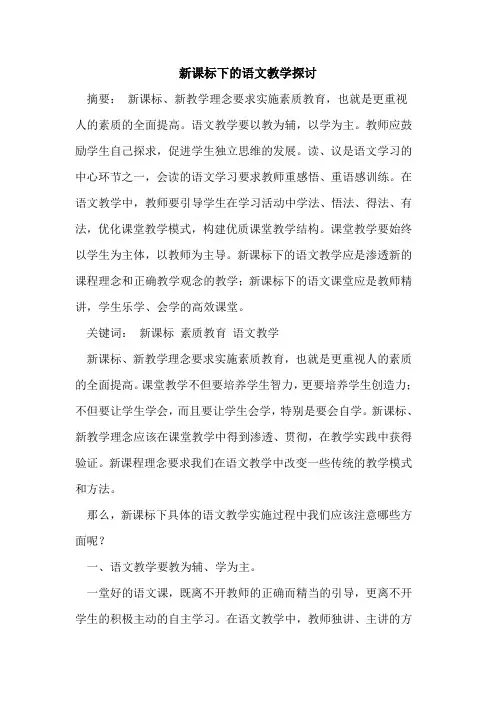 新课标下的语文教学探讨

摘要： 新课标、新教学理念要求实施素质教育，也就是更重视人的素质的全面提高。语文教学要以教为辅，以学为主。教师应鼓励学生自己探求，促进学生独立思维的发展。读、议是语文学习的中心环节之一，会读的语文学习要求教师重感悟、重语感训练。在语文教学中，教师要引导学生在学习活动中学法、悟法、得法、有法，优化课堂教学模式，构建优质课堂教学结构。课堂教学要始终以学生为主体，以教师为主导。新课标下的语文教学应是渗透新的课程理念和正确教学观念的教学；新课标下的语文课堂应是教师精讲，学生乐学、会学的高效课堂。

关键词： 新课标 素质教育 语文教学

新课标、新教学理念要求实施素质教育，也就是更重视人的素质的全面提高。课堂教学不但要培养学生智力，更要培养学生创造力；不但要让学生学会，而且要让学生会学，特别是要会自学。新课标、新教学理念应该在课堂教学中得到渗透、贯彻，在教学实践中获得验证。新课程理念要求我们在语文教学中改变一些传统的教学模式和方法。

那么，新课标下具体的语文教学实施过程中我们应该注意哪些方面呢？

一、语文教学要教为辅、学为主。

一堂好的语文课，既离不开教师的正确而精当的引导，更离不开学生的积极主动的自主学习。在语文教学中，教师独讲、主讲的方